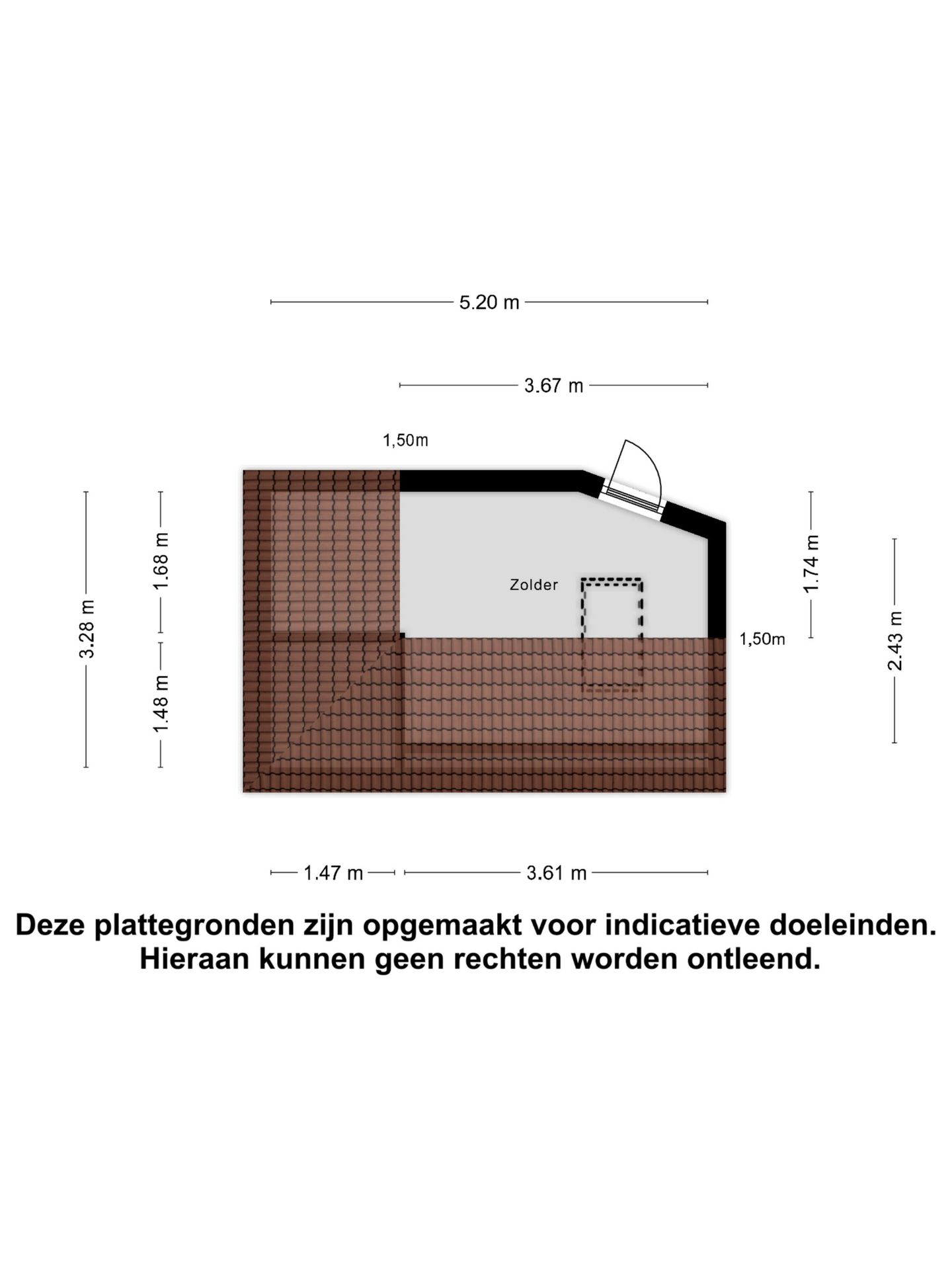 5.20 m

3.67 m

1,50m

3.28 m

1.68 m

1.48 m

Zolder

1.74 m

1,50m

2.43 m

1.47 m

3.61 m

Deze plattegronden zijn opgemaakt voor indicatieve doeleinden. Hieraan kunnen geen rechten worden ontleend.